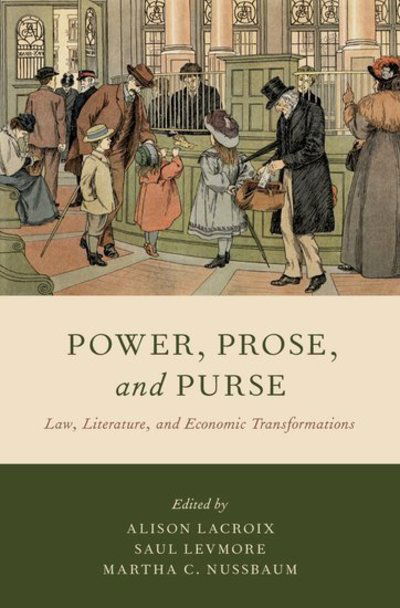 POWER, PROSE, and PURSE

Law, Literature, and Economic Transformations

Edited by
ALISON LACROIX
SAUL LEVMORE
MARTHA C. NUSSBAUM